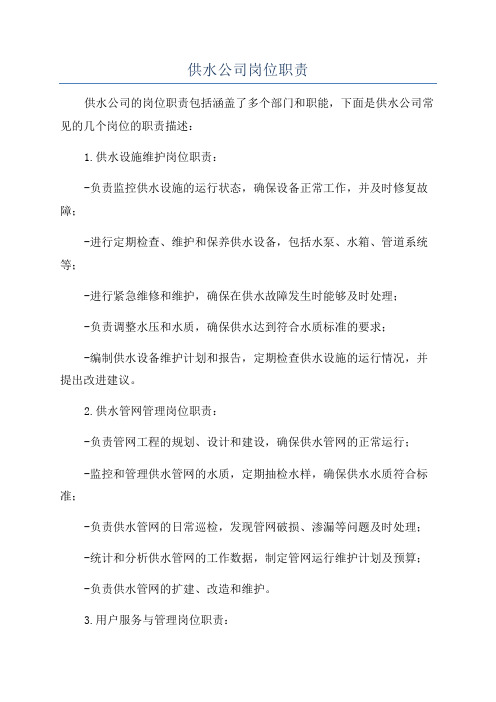 供水公司岗位职责

供水公司的岗位职责包括涵盖了多个部门和职能，下面是供水公司常见的几个岗位的职责描述：

1.供水设施维护岗位职责：

-负责监控供水设施的运行状态，确保设备正常工作，并及时修复故障；

-进行定期检查、维护和保养供水设备，包括水泵、水箱、管道系统等；

-进行紧急维修和维护，确保在供水故障发生时能够及时处理；

-负责调整水压和水质，确保供水达到符合水质标准的要求；

-编制供水设备维护计划和报告，定期检查供水设施的运行情况，并提出改进建议。

2.供水管网管理岗位职责：

-负责管网工程的规划、设计和建设，确保供水管网的正常运行；

-监控和管理供水管网的水质，定期抽检水样，确保供水水质符合标准；

-负责供水管网的日常巡检，发现管网破损、渗漏等问题及时处理；

-统计和分析供水管网的工作数据，制定管网运行维护计划及预算；

-负责供水管网的扩建、改造和维护。

3.用户服务与管理岗位职责：